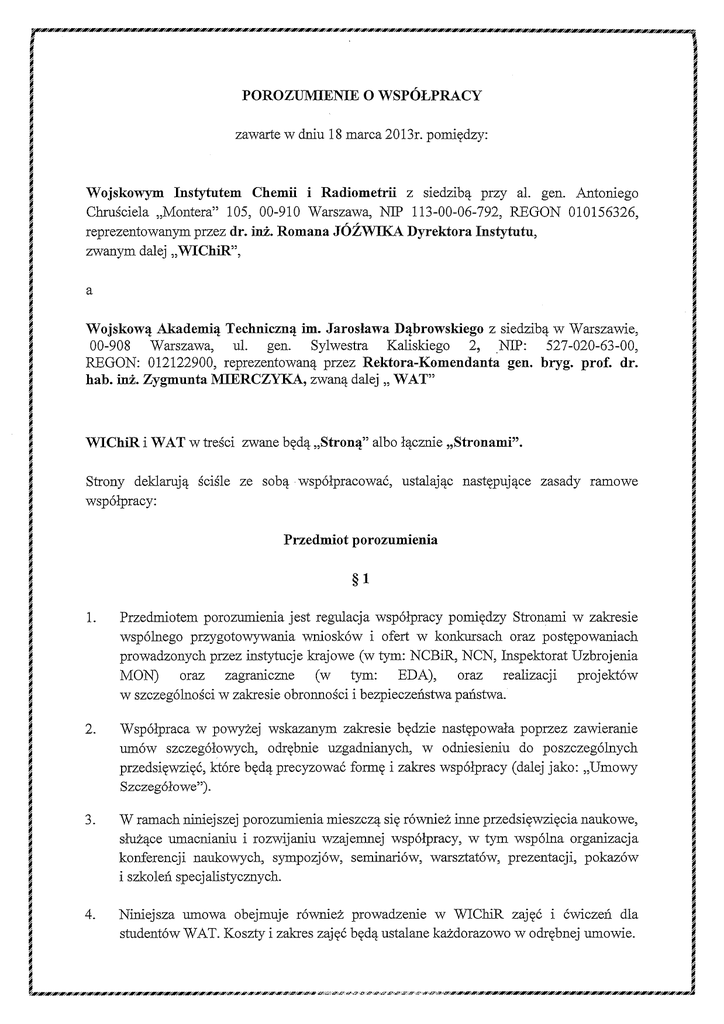 POROZUMIENIE O WSPÓŁPRACY

zawarte w dniu 18 marca 2013r. pomiędzy:

Wojskowym Instytutem Chemii i Radiometrii z siedzibą przy al. gen. Antoniego Chruściela „Montera" 105, 00-910 Warszawa, NIP 113-00-06-792, REGON 010156326, reprezentowanym przez dr. inż. Romana JÓŹWIKA Dyrektora Instytutu, zwanym dalej „WIChiR",

a

Wojskową Akademią Techniczną im. Jarosława Dąbrowskiego z siedzibą w Warszawie, 00-908 Warszawa, ul. gen. Sylwestra Kaliskiego 2, NIP: 527-020-63-00, REGON: 012122900, reprezentowaną przez Rektora-Komendanta gen. bryg. prof. dr. hab. inż. Zygmunta MIERCZYKA, zwaną dalej „ WAT"

WIChiR i WAT w treści zwane będą „Stroną" albo łącznie „Stronami".

Strony deklarują ściśle ze sobą współpracować, ustalając następujące zasady ramowe współpracy:

Przedmiot porozumienia

§ 1

1. Przedmiotem porozumienia jest regulacja współpracy pomiędzy Stronami w zakresie wspólnego przygotowywania wniosków i ofert w konkursach oraz postępowaniach prowadzonych przez instytucje krajowe (w tym: NCBiR, NCN, Inspektorat Uzbrojenia MON) oraz zagraniczne (w tym: EDA), oraz realizacji projektów w szczególności w zakresie obronności i bezpieczeństwa państwa.

2. Współpraca w powyżej wskazanym zakresie będzie następowała poprzez zawieranie umów szczegółowych, odrębnie uzgadnianych, w odniesieniu do poszczególnych przedsięwzięć, które będą precyzować formę i zakres współpracy (dalej jako: „Umowy Szczegółowe").

3. W ramach niniejszej porozumienia mieszczą się również inne przedsięwzięcia naukowe, służące umacnianiu i rozwijaniu wzajemnej współpracy, w tym wspólna organizacja konferencji naukowych, sympozjów, seminariów, warsztatów, prezentacji, pokazów i szkoleń specjalistycznych.

4. Niniejsza umowa obejmuje również prowadzenie w WIChiR zajęć i ćwiczeń dla studentów WAT. Koszty i zakres zajęć będą ustalane każdorazowo w odrębnej umowie.